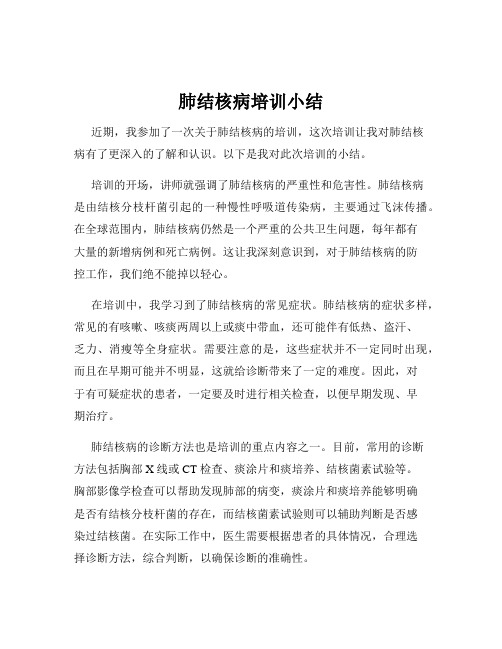 肺结核病培训小结

近期，我参加了一次关于肺结核病的培训，这次培训让我对肺结核病有了更深入的了解和认识。以下是我对此次培训的小结。

培训的开场，讲师就强调了肺结核病的严重性和危害性。肺结核病是由结核分枝杆菌引起的一种慢性呼吸道传染病，主要通过飞沫传播。在全球范围内，肺结核病仍然是一个严重的公共卫生问题，每年都有大量的新增病例和死亡病例。这让我深刻意识到，对于肺结核病的防控工作，我们绝不能掉以轻心。

在培训中，我学习到了肺结核病的常见症状。肺结核病的症状多样，常见的有咳嗽、咳痰两周以上或痰中带血，还可能伴有低热、盗汗、乏力、消瘦等全身症状。需要注意的是，这些症状并不一定同时出现，而且在早期可能并不明显，这就给诊断带来了一定的难度。因此，对于有可疑症状的患者，一定要及时进行相关检查，以便早期发现、早期治疗。

肺结核病的诊断方法也是培训的重点内容之一。目前，常用的诊断方法包括胸部 X 线或 CT 检查、痰涂片和痰培养、结核菌素试验等。胸部影像学检查可以帮助发现肺部的病变，痰涂片和痰培养能够明确是否有结核分枝杆菌的存在，而结核菌素试验则可以辅助判断是否感染过结核菌。在实际工作中，医生需要根据患者的具体情况，合理选择诊断方法，综合判断，以确保诊断的准确性。